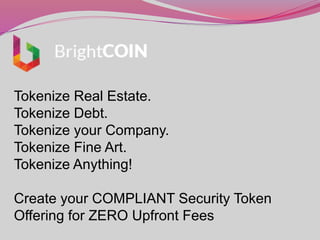 BrightCOIN

Tokenize Real Estate.
Tokenize Debt.
Tokenize your Company.
Tokenize Fine Art.
Tokenize Anything!

Create your COMPLIANT Security Token Offering for ZERO Upfront Fees